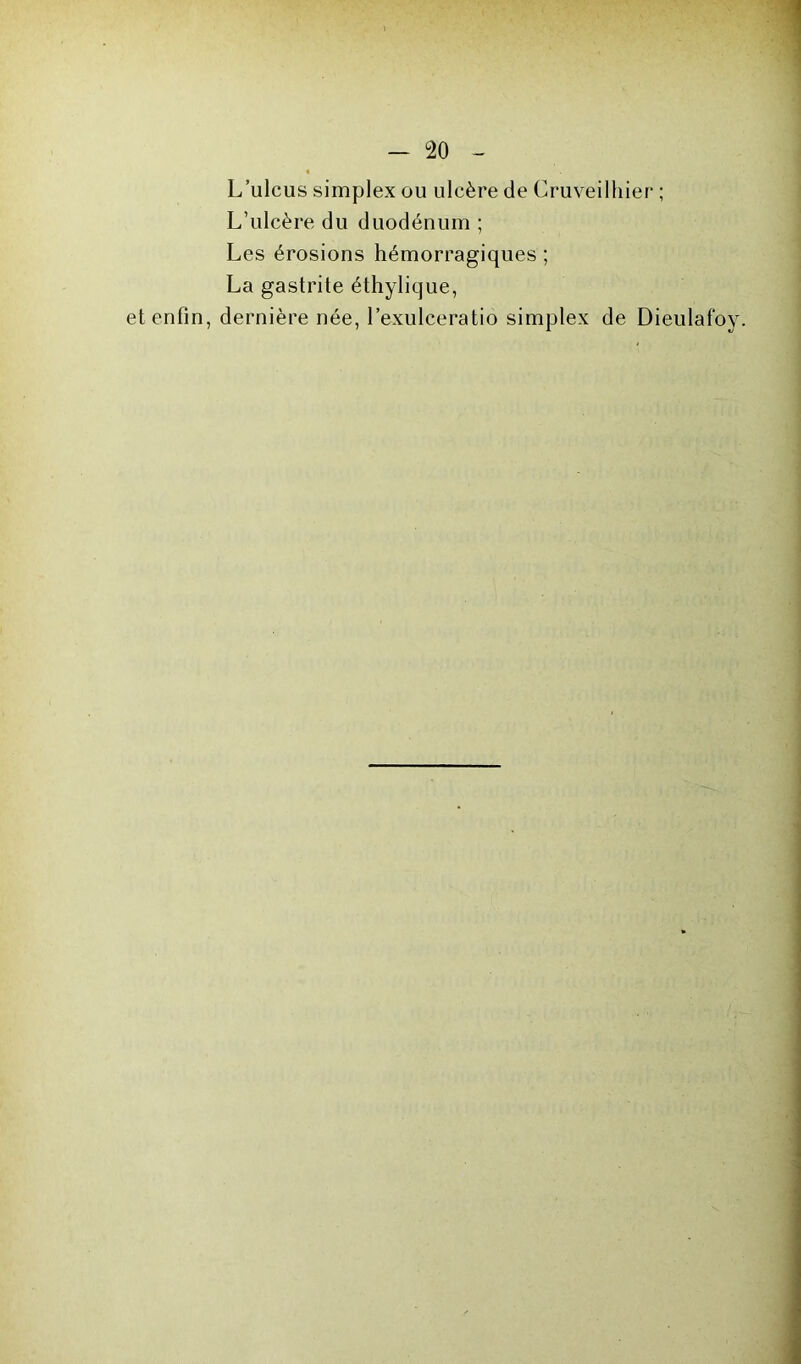 — 20 -

L'ulcus simplex ou ulcère de Cruveilhier ;
L'ulcère du duodénum ;
Les érosions hémorragiques ;
La gastrite éthylique,
et enfin, dernière née, l'exulceratio simplex de Dieulafoy.